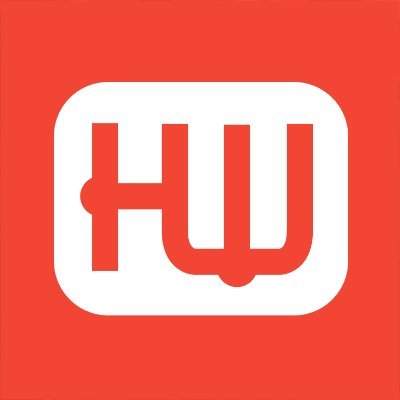 HW